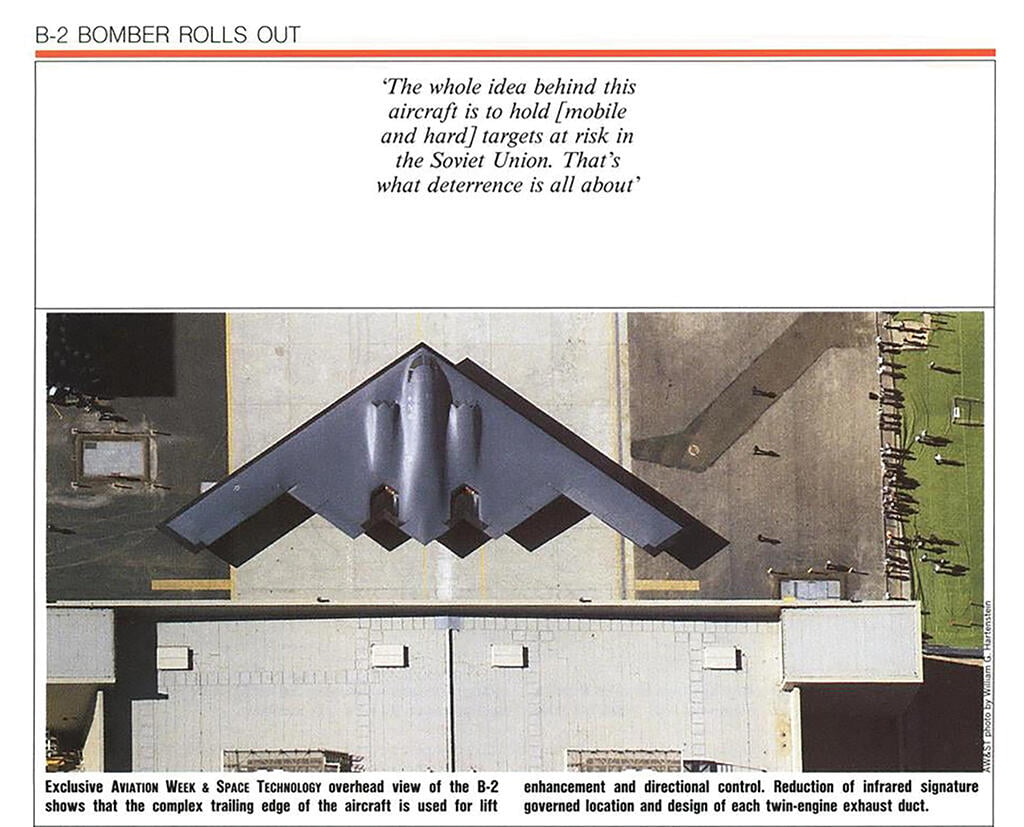 B-2 BOMBER ROLLS OUT

'The whole idea behind this aircraft is to hold [mobile and hard] targets at risk in the Soviet Union. That's what deterrence is all about'

AW&ST photo by William G. Hartenstein

Exclusive AVIATION WEEK & SPACE TECHNOLOGY overhead view of the B-2 shows that the complex trailing edge of the aircraft is used for lift enhancement and directional control. Reduction of infrared signature governed location and design of each twin-engine exhaust duct.